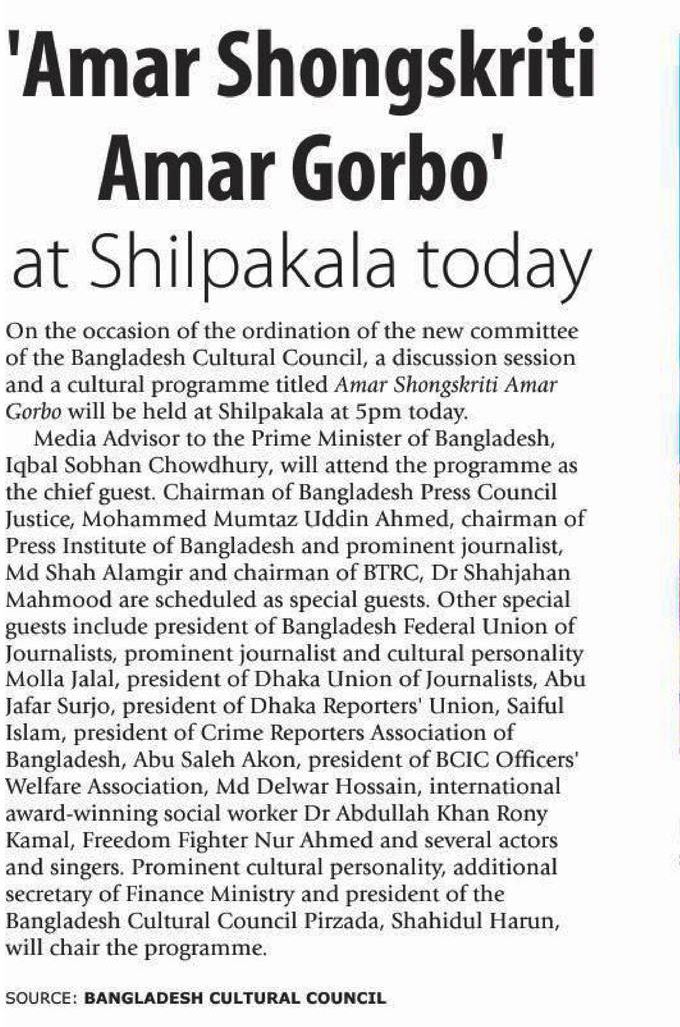 'Amar Shongskriti Amar Gorbo' at Shilpakala today

On the occasion of the ordination of the new committee of the Bangladesh Cultural Council, a discussion session and a cultural programme titled Amar Shongskriti Amar Gorbo will be held at Shilpakala at 5pm today.

Media Advisor to the Prime Minister of Bangladesh, Iqbal Sobhan Chowdhury, will attend the programme as the chief guest. Chairman of Bangladesh Press Council Justice, Mohammed Mumtaz Uddin Ahmed, chairman of Press Institute of Bangladesh and prominent journalist, Md Shah Alamgir and chairman of BTRC, Dr Shahjahan Mahmood are scheduled as special guests. Other special guests include president of Bangladesh Federal Union of Journalists, prominent journalist and cultural personality Molla Jalal, president of Dhaka Union of Journalists, Abu Jafar Surjo, president of Dhaka Reporters' Union, Saiful Islam, president of Crime Reporters Association of Bangladesh, Abu Saleh Akon, president of BCIC Officers' Welfare Association, Md Delwar Hossain, international award-winning social worker Dr Abdullah Khan Rony Kamal, Freedom Fighter Nur Ahmed and several actors and singers. Prominent cultural personality, additional secretary of Finance Ministry and president of the Bangladesh Cultural Council Pirzada, Shahidul Harun, will chair the programme.

SOURCE: BANGLADESH CULTURAL COUNCIL